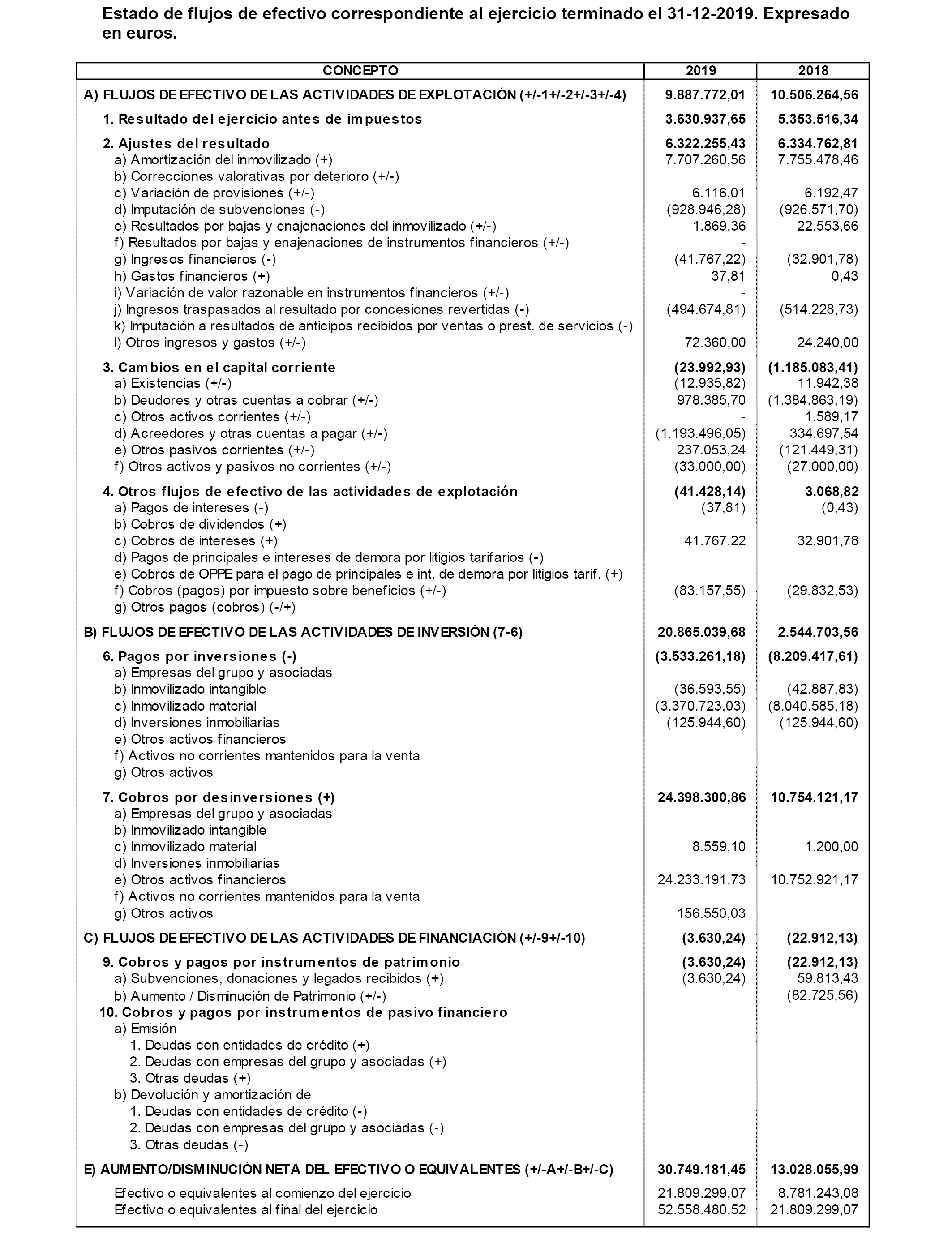 Estado de flujos de efectivo correspondiente al ejercicio terminado el 31-12-2019. Expresado en euros.

| CONCEPTO | 2019 | 2018 |
|---|---|---|
| A) FLUJOS DE EFECTIVO DE LAS ACTIVIDADES DE EXPLOTACIÓN (+/-1+/-2+/-3+/-4) | 9.887.772,01 | 10.506.264,56 |
| 1. Resultado del ejercicio antes de impuestos | 3.630.937,65 | 5.353.516,34 |
| 2. Ajustes del resultado | 6.322.255,43 | 6.334.762,81 |
| a) Amortización del inmovilizado (+) | 7.707.260,56 | 7.755.478,46 |
| b) Correcciones valorativas por deterioro (+/-) | | |
| c) Variación de provisiones (+/-) | 6.116,01 | 6.192,47 |
| d) Imputación de subvenciones (-) | (928.946,28) | (926.571,70) |
| e) Resultados por bajas y enajenaciones del inmovilizado (+/-) | 1.869,36 | 22.553,66 |
| f) Resultados por bajas y enajenaciones de instrumentos financieros (+/-) | - | |
| g) Ingresos financieros (-) | (41.767,22) | (32.901,78) |
| h) Gastos financieros (+) | 37,81 | 0,43 |
| i) Variación de valor razonable en instrumentos financieros (+/-) | - | |
| j) Ingresos traspasados al resultado por concesiones revertidas (-) | (494.674,81) | (514.228,73) |
| k) Imputación a resultados de anticipos recibidos por ventas o prest. de servicios (-) | | |
| l) Otros ingresos y gastos (+/-) | 72.360,00 | 24.240,00 |
| 3. Cambios en el capital corriente | (23.992,93) | (1.185.083,41) |
| a) Existencias (+/-) | (12.935,82) | 11.942,38 |
| b) Deudores y otras cuentas a cobrar (+/-) | 978.385,70 | (1.384.863,19) |
| c) Otros activos corrientes (+/-) | - | 1.589,17 |
| d) Acreedores y otras cuentas a pagar (+/-) | (1.193.496,05) | 334.697,54 |
| e) Otros pasivos corrientes (+/-) | 237.053,24 | (121.449,31) |
| f) Otros activos y pasivos no corrientes (+/-) | (33.000,00) | (27.000,00) |
| 4. Otros flujos de efectivo de las actividades de explotación | (41.428,14) | 3.068,82 |
| a) Pagos de intereses (-) | (37,81) | (0,43) |
| b) Cobros de dividendos (+) | | |
| c) Cobros de intereses (+) | 41.767,22 | 32.901,78 |
| d) Pagos de principales e intereses de demora por litigios tarifarios (-) | | |
| e) Cobros de OPPE para el pago de principales e int. de demora por litigios tarif. (+) | | |
| f) Cobros (pagos) por impuesto sobre beneficios (+/-) | (83.157,55) | (29.832,53) |
| g) Otros pagos (cobros) (-/+) | | |
| B) FLUJOS DE EFECTIVO DE LAS ACTIVIDADES DE INVERSIÓN (7-6) | 20.865.039,68 | 2.544.703,56 |
| 6. Pagos por inversiones (-) | (3.533.261,18) | (8.209.417,61) |
| a) Empresas del grupo y asociadas | | |
| b) Inmovilizado intangible | (36.593,55) | (42.887,83) |
| c) Inmovilizado material | (3.370.723,03) | (8.040.585,18) |
| d) Inversiones inmobiliarias | (125.944,60) | (125.944,60) |
| e) Otros activos financieros | | |
| f) Activos no corrientes mantenidos para la venta | | |
| g) Otros activos | | |
| 7. Cobros por desinversiones (+) | 24.398.300,86 | 10.754.121,17 |
| a) Empresas del grupo y asociadas | | |
| b) Inmovilizado intangible | | |
| c) Inmovilizado material | 8.559,10 | 1.200,00 |
| d) Inversiones inmobiliarias | | |
| e) Otros activos financieros | 24.233.191,73 | 10.752.921,17 |
| f) Activos no corrientes mantenidos para la venta | | |
| g) Otros activos | 156.550,03 | |
| C) FLUJOS DE EFECTIVO DE LAS ACTIVIDADES DE FINANCIACIÓN (+/-9+/-10) | (3.630,24) | (22.912,13) |
| 9. Cobros y pagos por instrumentos de patrimonio | (3.630,24) | (22.912,13) |
| a) Subvenciones, donaciones y legados recibidos (+) | (3.630,24) | 59.813,43 |
| b) Aumento / Disminución de Patrimonio (+/-) | | (82.725,56) |
| 10. Cobros y pagos por instrumentos de pasivo financiero | | |
| a) Emisión | | |
| 1. Deudas con entidades de crédito (+) | | |
| 2. Deudas con empresas del grupo y asociadas (+) | | |
| 3. Otras deudas (+) | | |
| b) Devolución y amortización de | | |
| 1. Deudas con entidades de crédito (-) | | |
| 2. Deudas con empresas del grupo y asociadas (-) | | |
| 3. Otras deudas (-) | | |
| E) AUMENTO/DISMINUCIÓN NETA DEL EFECTIVO O EQUIVALENTES (+/-A+/-B+/-C) | 30.749.181,45 | 13.028.055,99 |
| Efectivo o equivalentes al comienzo del ejercicio | 21.809.299,07 | 8.781.243,08 |
| Efectivo o equivalentes al final del ejercicio | 52.558.480,52 | 21.809.299,07 |